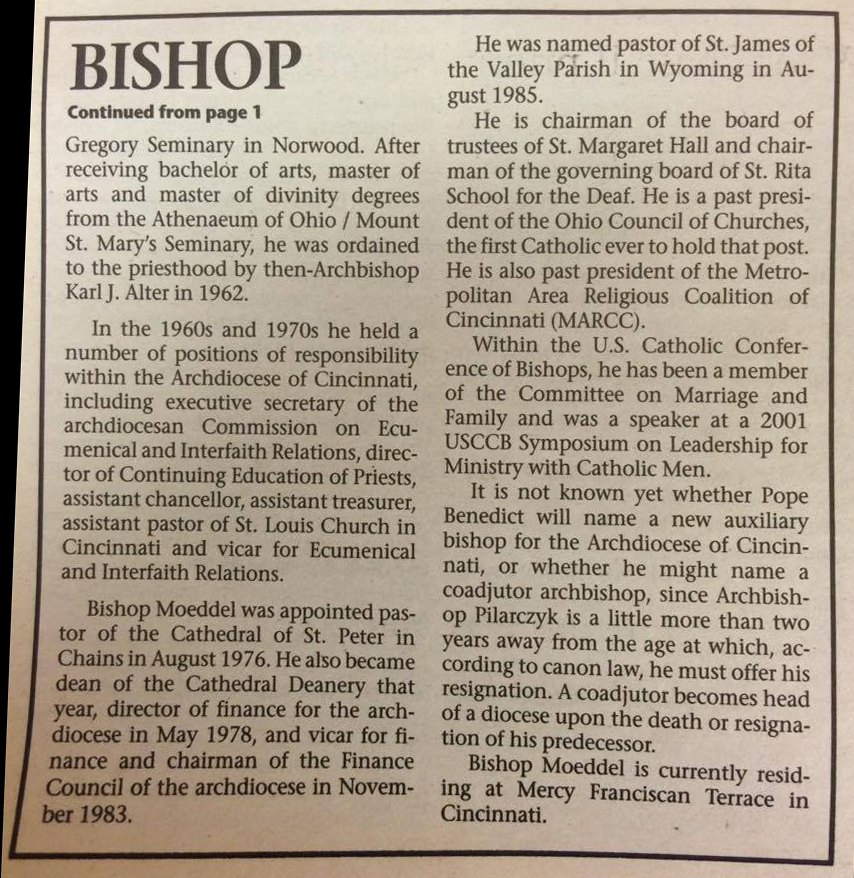 BISHOP

Continued from page 1

Gregory Seminary in Norwood. After receiving bachelor of arts, master of arts and master of divinity degrees from the Athenaeum of Ohio / Mount St. Mary's Seminary, he was ordained to the priesthood by then-Archbishop Karl J. Alter in 1962.

In the 1960s and 1970s he held a number of positions of responsibility within the Archdiocese of Cincinnati, including executive secretary of the archdiocesan Commission on Ecumenical and Interfaith Relations, director of Continuing Education of Priests, assistant chancellor, assistant treasurer, assistant pastor of St. Louis Church in Cincinnati and vicar for Ecumenical and Interfaith Relations.

Bishop Moeddel was appointed pastor of the Cathedral of St. Peter in Chains in August 1976. He also became dean of the Cathedral Deanery that year, director of finance for the archdiocese in May 1978, and vicar for finance and chairman of the Finance Council of the archdiocese in November 1983.

He was named pastor of St. James of the Valley Parish in Wyoming in August 1985.

He is chairman of the board of trustees of St. Margaret Hall and chairman of the governing board of St. Rita School for the Deaf. He is a past president of the Ohio Council of Churches, the first Catholic ever to hold that post. He is also past president of the Metropolitan Area Religious Coalition of Cincinnati (MARCC).

Within the U.S. Catholic Conference of Bishops, he has been a member of the Committee on Marriage and Family and was a speaker at a 2001 USCCB Symposium on Leadership for Ministry with Catholic Men.

It is not known yet whether Pope Benedict will name a new auxiliary bishop for the Archdiocese of Cincinnati, or whether he might name a coadjutor archbishop, since Archbishop Pilarczyk is a little more than two years away from the age at which, according to canon law, he must offer his resignation. A coadjutor becomes head of a diocese upon the death or resignation of his predecessor.

Bishop Moeddel is currently residing at Mercy Franciscan Terrace in Cincinnati.